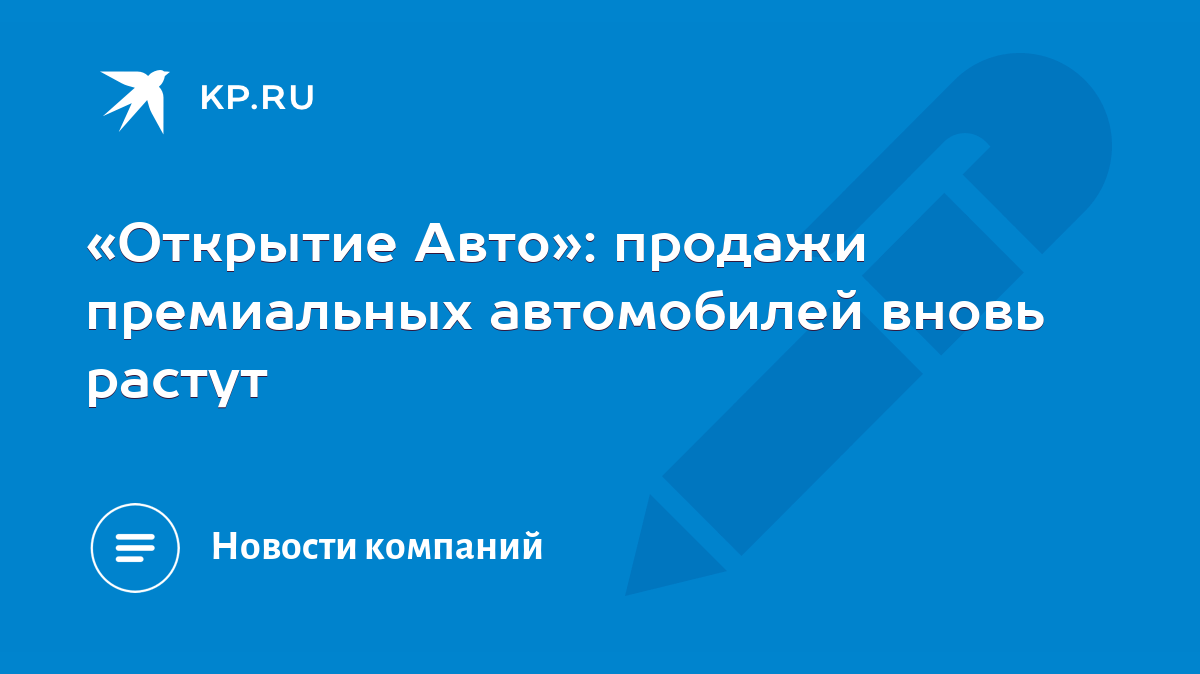 KP.RU

«Открытие Авто»: продажи премиальных автомобилей вновь растут

Новости компаний